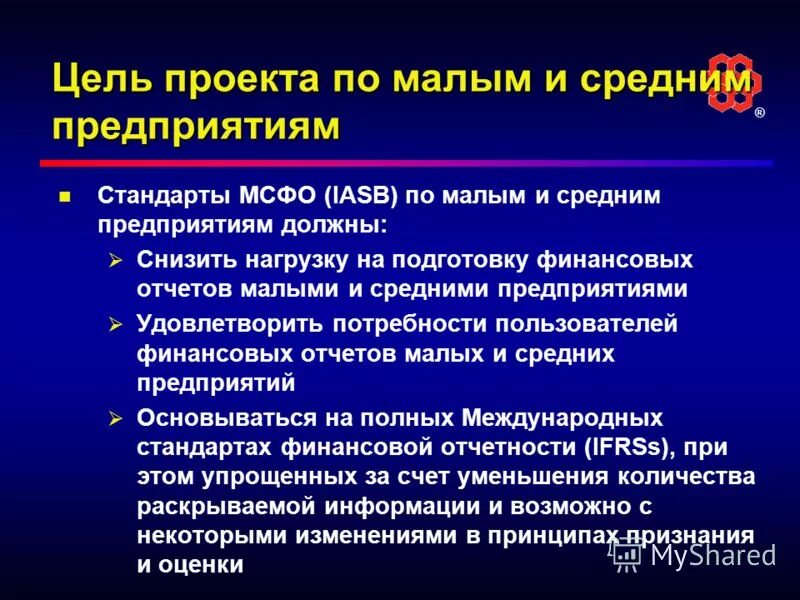 Цель проекта по малым и средним предприятиям

®

Стандарты МСФО (IASB) по малым и средним предприятиям должны:

Снизить нагрузку на подготовку финансовых отчетов малыми и средними предприятиями

Удовлетворить потребности пользователей финансовых отчетов малых и средних предприятий

Основываться на полных Международных стандартах финансовой отчетности (IFRSs), при этом упрощенных за счет уменьшения количества раскрываемой информации и возможно с некоторыми изменениями в принципах признания и оценки

MyShared